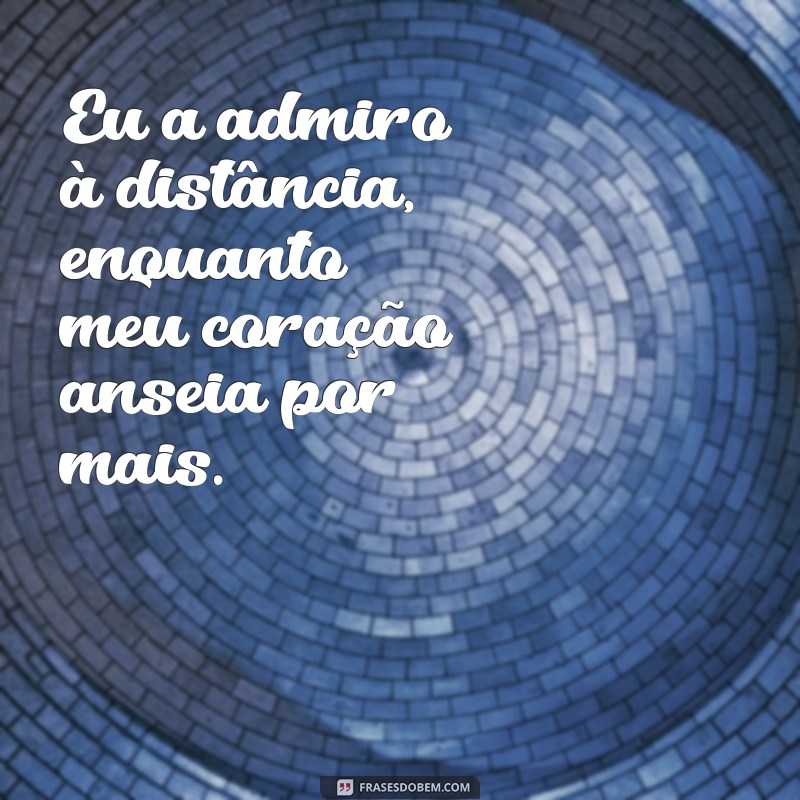 Eu a admiro à distância, enquanto meu coração anseia por mais.

FRASESDOBEM.COM